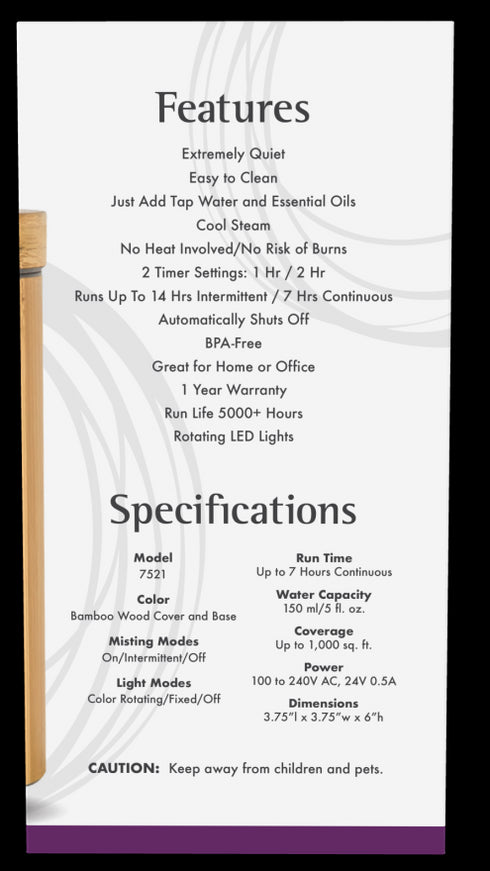 Features

Extremely Quiet
Easy to Clean
Just Add Tap Water and Essential Oils
Cool Steam
No Heat Involved/No Risk of Burns
2 Timer Settings: 1 Hr / 2 Hr
Runs Up To 14 Hrs Intermittent / 7 Hrs Continuous
Automatically Shuts Off
BPA-Free
Great for Home or Office
1 Year Warranty
Run Life 5000+ Hours
Rotating LED Lights

Specifications

Model
7521

Color
Bamboo Wood Cover and Base

Misting Modes
On/Intermittent/Off

Light Modes
Color Rotating/Fixed/Off

Run Time
Up to 7 Hours Continuous

Water Capacity
150 ml/5 fl. oz.

Coverage
Up to 1,000 sq. ft.

Power
100 to 240V AC, 24V 0.5A

Dimensions
3.75"l x 3.75"w x 6"h

CAUTION: Keep away from children and pets.